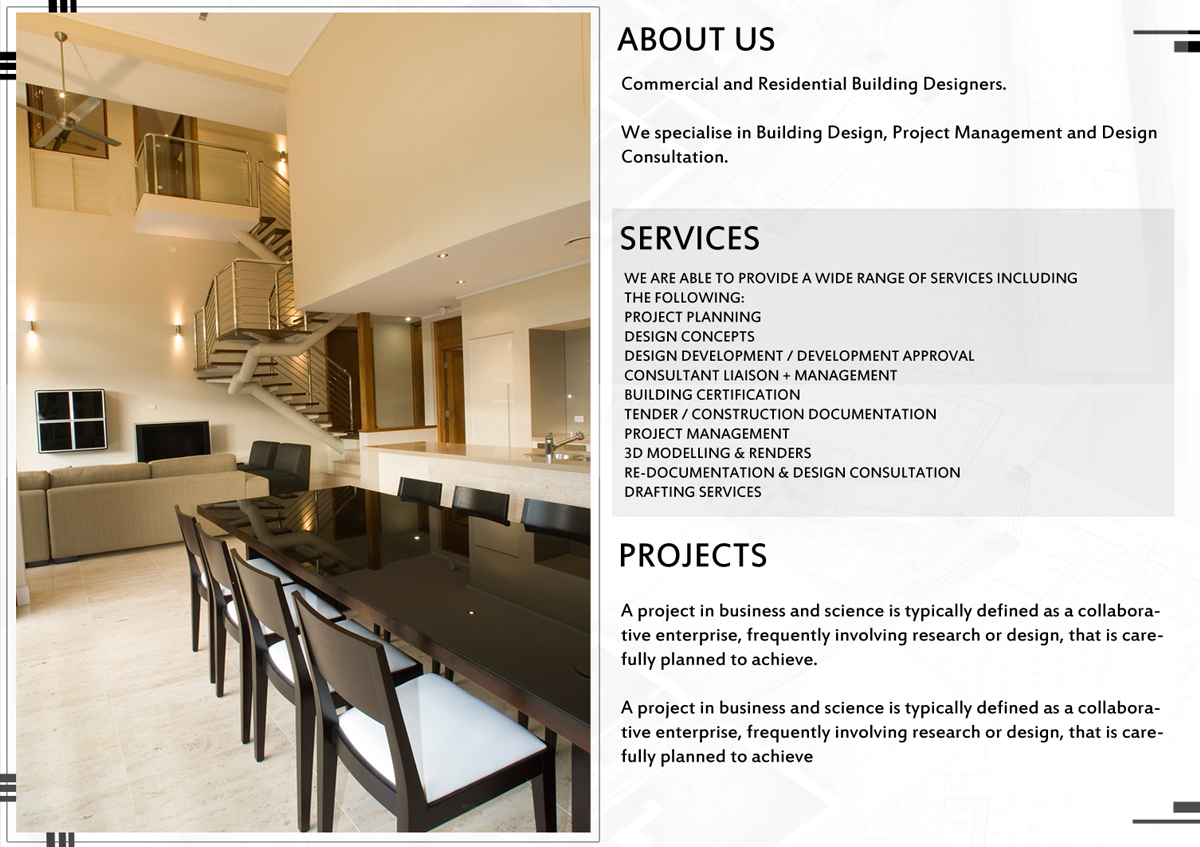 ABOUT US

Commercial and Residential Building Designers.

We specialise in Building Design, Project Management and Design Consultation.

SERVICES

WE ARE ABLE TO PROVIDE A WIDE RANGE OF SERVICES INCLUDING THE FOLLOWING:
PROJECT PLANNING
DESIGN CONCEPTS
DESIGN DEVELOPMENT / DEVELOPMENT APPROVAL
CONSULTANT LIAISON + MANAGEMENT
BUILDING CERTIFICATION
TENDER / CONSTRUCTION DOCUMENTATION
PROJECT MANAGEMENT
3D MODELLING & RENDERS
RE-DOCUMENTATION & DESIGN CONSULTATION
DRAFTING SERVICES

PROJECTS

A project in business and science is typically defined as a collaborative enterprise, frequently involving research or design, that is carefully planned to achieve.

A project in business and science is typically defined as a collaborative enterprise, frequently involving research or design, that is carefully planned to achieve